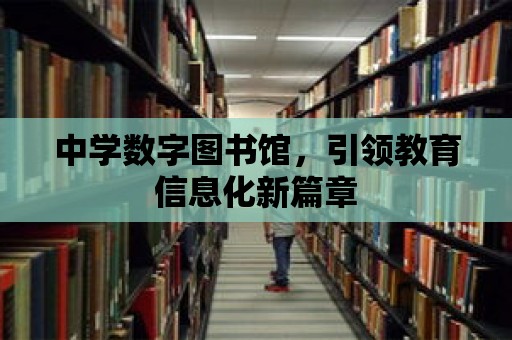 中学数字图书馆，引领教育信息化新篇章